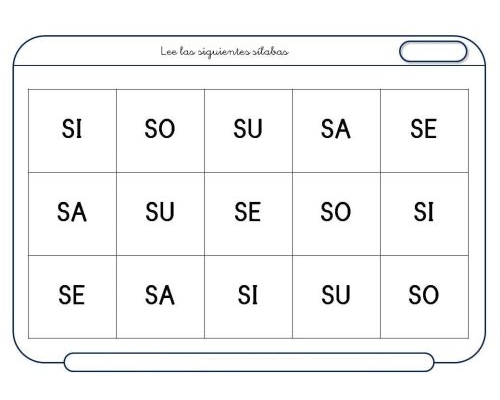 Lee las siguientes sílabas

| SI | SO | SU | SA | SE |
|---|---|---|---|---|
| SA | SU | SE | SO | SI |
| SE | SA | SI | SU | SO |